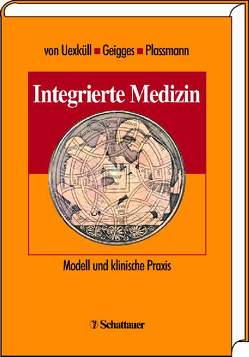 von Uexküll ■ Geigges ■ Plassmann

Integrierte Medizin

Modell und klinische Praxis

Schattauer